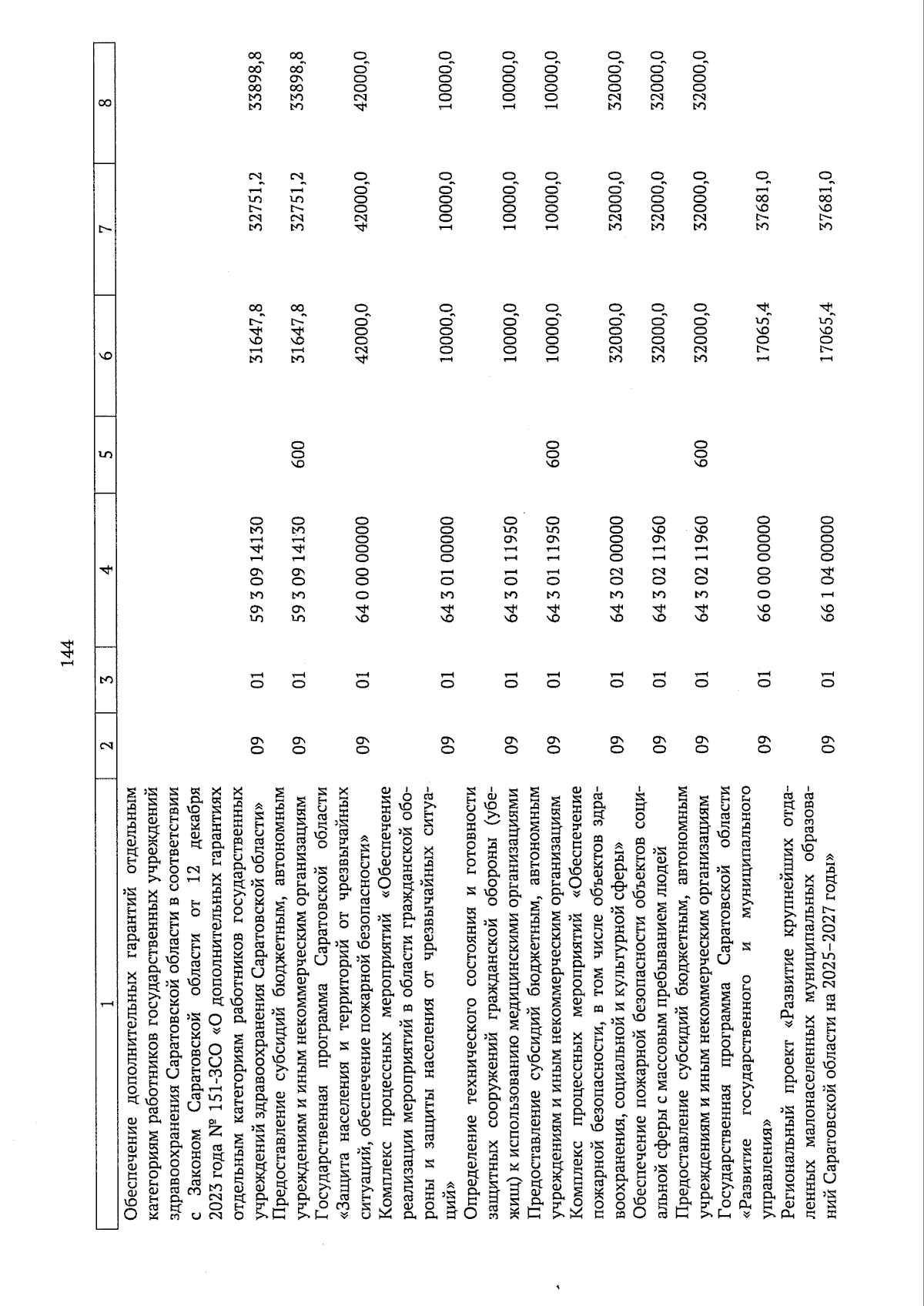 144

| 1 | 2 | 3 | 4 | 5 | 6 | 7 | 8 |
|---|---|---|---|---|---|---|---|
| Обеспечение дополнительных гарантий отдельным категориям работников государственных учреждений здравоохранения Саратовской области в соответствии с Законом Саратовской области от 12 декабря 2023 года № 151-ЗСО «О дополнительных гарантиях отдельным категориям работников государственных учреждений здравоохранения Саратовской области» | 09 | 01 | 59 3 09 14130 | | 31647,8 | 32751,2 | 33898,8 |
| Предоставление субсидий бюджетным, автономным учреждениям и иным некоммерческим организациям | 09 | 01 | 59 3 09 14130 | 600 | 31647,8 | 32751,2 | 33898,8 |
| Государственная программа Саратовской области «Защита населения и территорий от чрезвычайных ситуаций, обеспечение пожарной безопасности» | 09 | 01 | 64 0 00 00000 | | 42000,0 | 42000,0 | 42000,0 |
| Комплекс процессных мероприятий «Обеспечение реализации мероприятий в области гражданской обороны и защиты населения от чрезвычайных ситуаций» | 09 | 01 | 64 3 01 00000 | | 10000,0 | 10000,0 | 10000,0 |
| Определение технического состояния и готовности защитных сооружений гражданской обороны (убежищ) к использованию медицинскими организациями | 09 | 01 | 64 3 01 11950 | | 10000,0 | 10000,0 | 10000,0 |
| Предоставление субсидий бюджетным, автономным учреждениям и иным некоммерческим организациям | 09 | 01 | 64 3 01 11950 | 600 | 10000,0 | 10000,0 | 10000,0 |
| Комплекс процессных мероприятий «Обеспечение пожарной безопасности, в том числе объектов здравоохранения, социальной и культурной сферы» | 09 | 01 | 64 3 02 00000 | | 32000,0 | 32000,0 | 32000,0 |
| Обеспечение пожарной безопасности объектов социальной сферы с массовым пребыванием людей | 09 | 01 | 64 3 02 11960 | | 32000,0 | 32000,0 | 32000,0 |
| Предоставление субсидий бюджетным, автономным учреждениям и иным некоммерческим организациям | 09 | 01 | 64 3 02 11960 | 600 | 32000,0 | 32000,0 | 32000,0 |
| Государственная программа Саратовской области «Развитие государственного и муниципального управления» | 09 | 01 | 66 0 00 00000 | | 17065,4 | 37681,0 | |
| Региональный проект «Развитие крупнейших отдаленных малонаселенных муниципальных образований Саратовской области на 2025–2027 годы» | 09 | 01 | 66 1 04 00000 | | 17065,4 | 37681,0 | |